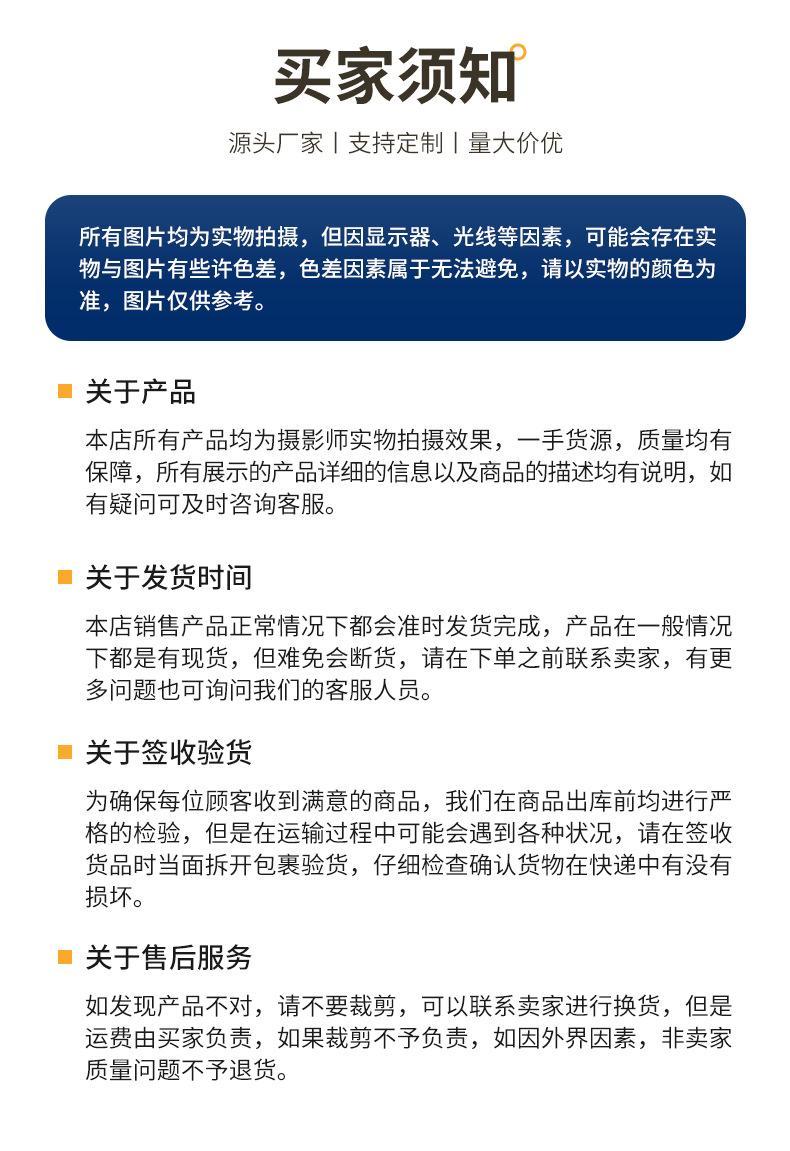 买家须知

源头厂家丨支持定制丨量大价优

所有图片均为实物拍摄，但因显示器、光线等因素，可能会存在实物与图片有些许色差，色差因素属于无法避免，请以实物的颜色为准，图片仅供参考。

关于产品

本店所有产品均为摄影师实物拍摄效果，一手货源，质量均有保障，所有展示的产品详细的信息以及商品的描述均有说明，如有疑问可及时咨询客服。

关于发货时间

本店销售产品正常情况下都会准时发货完成，产品在一般情况下都是有现货，但难免会断货，请在下单之前联系卖家，有更多问题也可询问我们的客服人员。

关于签收验货

为确保每位顾客收到满意的商品，我们在商品出库前均进行严格的检验，但是在运输过程中可能会遇到各种状况，请在签收货品时当面拆开包裹验货，仔细检查确认货物在快递中有没有损坏。

关于售后服务

如发现产品不对，请不要裁剪，可以联系卖家进行换货，但是运费由买家负责，如果裁剪不予负责，如因外界因素，非卖家质量问题不予退货。